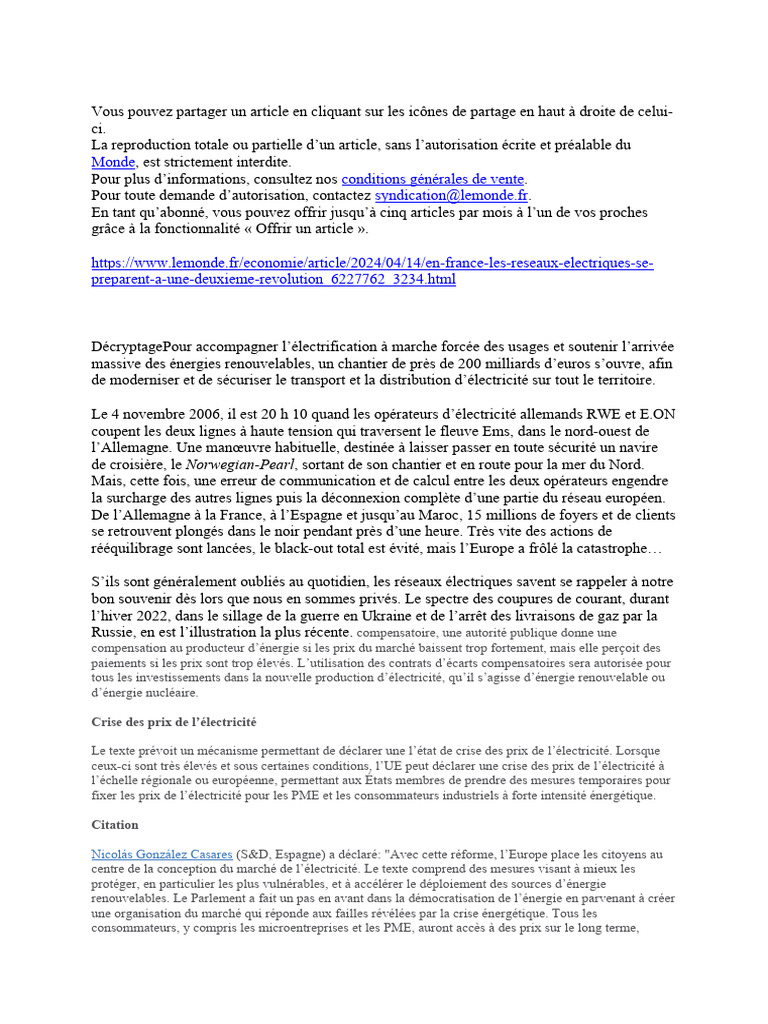 Vous pouvez partager un article en cliquant sur les icônes de partage en haut à droite de celui-ci.
La reproduction totale ou partielle d'un article, sans l'autorisation écrite et préalable du Monde, est strictement interdite.
Pour plus d'informations, consultez nos conditions générales de vente.
Pour toute demande d'autorisation, contactez syndication@lemonde.fr.
En tant qu'abonné, vous pouvez offrir jusqu'à cinq articles par mois à l'un de vos proches grâce à la fonctionnalité « Offrir un article ».

https://www.lemonde.fr/economie/article/2024/04/14/en-france-les-reseaux-electriques-se-preparent-a-une-deuxieme-revolution_6227762_3234.html

DécryptagePour accompagner l'électrification à marche forcée des usages et soutenir l'arrivée massive des énergies renouvelables, un chantier de près de 200 milliards d'euros s'ouvre, afin de moderniser et de sécuriser le transport et la distribution d'électricité sur tout le territoire.

Le 4 novembre 2006, il est 20 h 10 quand les opérateurs d'électricité allemands RWE et E.ON coupent les deux lignes à haute tension qui traversent le fleuve Ems, dans le nord-ouest de l'Allemagne. Une manœuvre habituelle, destinée à laisser passer en toute sécurité un navire de croisière, le Norwegian-Pearl, sortant de son chantier et en route pour la mer du Nord. Mais, cette fois, une erreur de communication et de calcul entre les deux opérateurs engendre la surcharge des autres lignes puis la déconnexion complète d'une partie du réseau européen. De l'Allemagne à la France, à l'Espagne et jusqu'au Maroc, 15 millions de foyers et de clients se retrouvent plongés dans le noir pendant près d'une heure. Très vite des actions de rééquilibrage sont lancées, le black-out total est évité, mais l'Europe a frôlé la catastrophe…

S'ils sont généralement oubliés au quotidien, les réseaux électriques savent se rappeler à notre bon souvenir dès lors que nous en sommes privés. Le spectre des coupures de courant, durant l'hiver 2022, dans le sillage de la guerre en Ukraine et de l'arrêt des livraisons de gaz par la Russie, en est l'illustration la plus récente. compensatoire, une autorité publique donne une compensation au producteur d'énergie si les prix du marché baissent trop fortement, mais elle perçoit des paiements si les prix sont trop élevés. L'utilisation des contrats d'écarts compensatoires sera autorisée pour tous les investissements dans la nouvelle production d'électricité, qu'il s'agisse d'énergie renouvelable ou d'énergie nucléaire.

Crise des prix de l'électricité

Le texte prévoit un mécanisme permettant de déclarer une l'état de crise des prix de l'électricité. Lorsque ceux-ci sont très élevés et sous certaines conditions, l'UE peut déclarer une crise des prix de l'électricité à l'échelle régionale ou européenne, permettant aux États membres de prendre des mesures temporaires pour fixer les prix de l'électricité pour les PME et les consommateurs industriels à forte intensité énergétique.

Citation

Nicolás González Casares (S&D, Espagne) a déclaré: "Avec cette réforme, l'Europe place les citoyens au centre de la conception du marché de l'électricité. Le texte comprend des mesures visant à mieux les protéger, en particulier les plus vulnérables, et à accélérer le déploiement des sources d'énergie renouvelables. Le Parlement a fait un pas en avant dans la démocratisation de l'énergie en parvenant à créer une organisation du marché qui réponde aux failles révélées par la crise énergétique. Tous les consommateurs, y compris les microentreprises et les PME, auront accès à des prix sur le long terme,